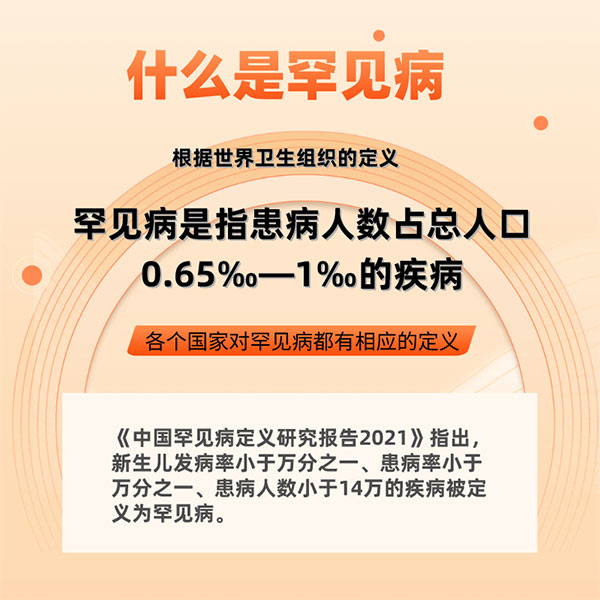 什么是罕见病

根据世界卫生组织的定义

罕见病是指患病人数占总人口0.65‰—1‰的疾病

各个国家对罕见病都有相应的定义

《中国罕见病定义研究报告2021》指出，新生儿发病率小于万分之一、患病率小于万分之一、患病人数小于14万的疾病被定义为罕见病。